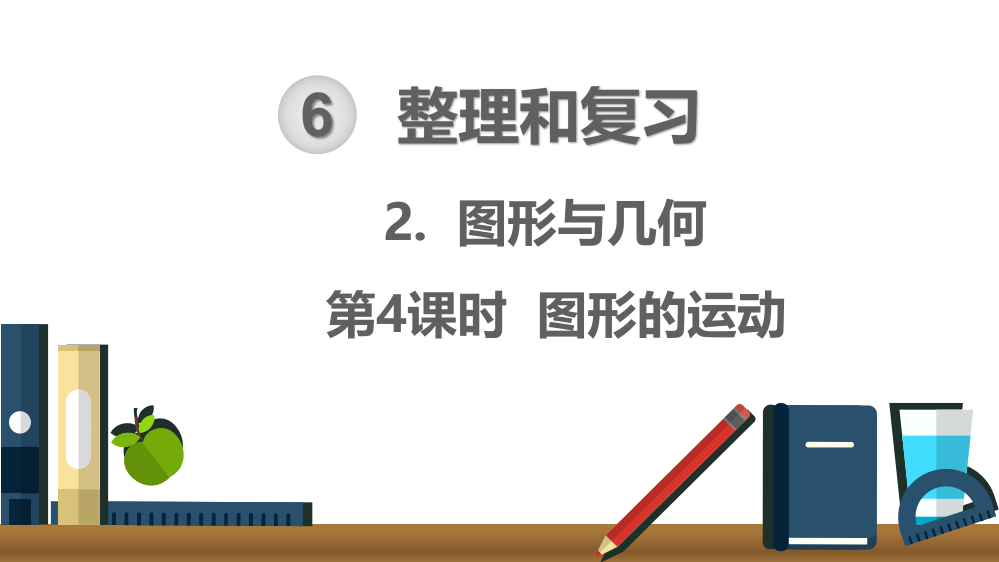 6 整理和复习

2. 图形与几何

第4课时 图形的运动